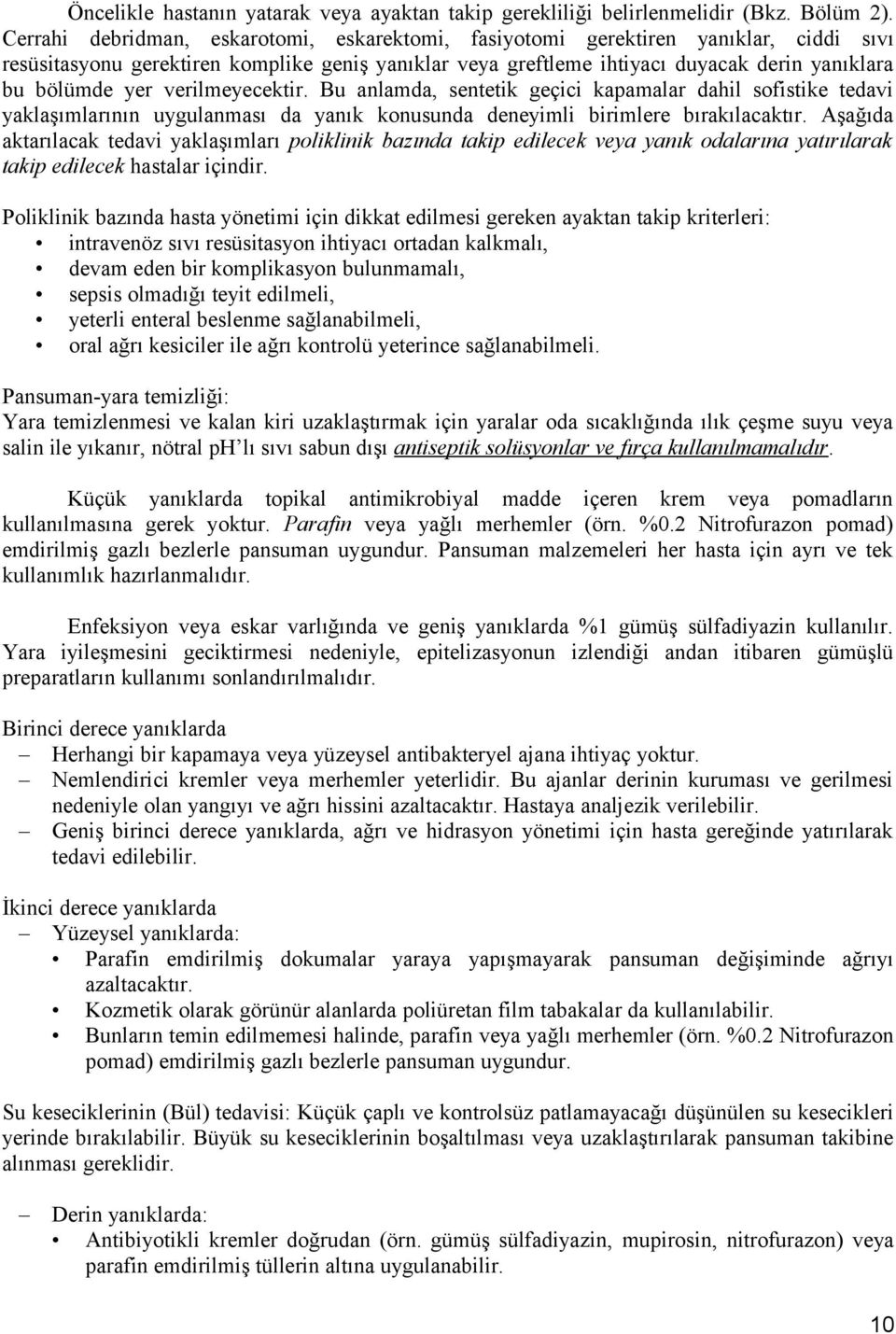 Öncelikle hastanın yatarak veya ayaktan takip gerekliliği belirlenmelidir (Bkz. Bölüm 2). Cerrahi debridman, eskarotomi, eskarektomi, fasiyotomi gerektiren yanıklar, ciddi sıvı resüsitasyonu gerektiren komplike geniş yanıklar veya greftleme ihtiyacı duyacak derin yanıklara bu bölümde yer verilmeyecektir. Bu anlamda, sentetik geçici kapamalar dahil sofistike tedavi yaklaşımlarının uygulanması da yanık konusunda deneyimli birimlere bırakılacaktır. Aşağıda aktarılacak tedavi yaklaşımları poliklinik bazında takip edilecek veya yanık odalarına yatırılarak takip edilecek hastalar içindir.

Poliklinik bazında hasta yönetimi için dikkat edilmesi gereken ayaktan takip kriterleri:
• intravenöz sıvı resüsitasyon ihtiyacı ortadan kalkmalı,
• devam eden bir komplikasyon bulunmamalı,
• sepsis olmadığı teyit edilmeli,
• yeterli enteral beslenme sağlanabilmeli,
• oral ağrı kesiciler ile ağrı kontrolü yeterince sağlanabilmeli.

Pansuman-yara temizliği:
Yara temizlenmesi ve kalan kiri uzaklaştırmak için yaralar oda sıcaklığında ılık çeşme suyu veya salin ile yıkanır, nötral ph'lı sıvı sabun dışı antiseptik solüsyonlar ve fırça kullanılmamalıdır.

Küçük yanıklarda topikal antimikrobiyal madde içeren krem veya pomadların kullanılmasına gerek yoktur. Parafin veya yağlı merhemler (örn. %0.2 Nitrofurazon pomad) emdirilmiş gazlı bezlerle pansuman uygundur. Pansuman malzemeleri her hasta için ayrı ve tek kullanımlık hazırlanmalıdır.

Enfeksiyon veya eskar varlığında ve geniş yanıklarda %1 gümüş sülfadiyazin kullanılır. Yara iyileşmesini geciktirmesi nedeniyle, epitelizasyonun izlendiği andan itibaren gümüşlü preparatların kullanımı sonlandırılmalıdır.

Birinci derece yanıklarda
– Herhangi bir kapamaya veya yüzeysel antibakteryel ajana ihtiyaç yoktur.
– Nemlendirici kremler veya merhemler yeterlidir. Bu ajanlar derinin kuruması ve gerilmesi nedeniyle olan yangıyı ve ağrı hissini azaltacaktır. Hastaya analjezik verilebilir.
– Geniş birinci derece yanıklarda, ağrı ve hidrasyon yönetimi için hasta gereğinde yatırılarak tedavi edilebilir.

İkinci derece yanıklarda
– Yüzeysel yanıklarda:
• Parafin emdirilmiş dokumalar yaraya yapışmayarak pansuman değişiminde ağrıyı azaltacaktır.
• Kozmetik olarak görünür alanlarda poliüretan film tabakalar da kullanılabilir.
• Bunların temin edilmemesi halinde, parafin veya yağlı merhemler (örn. %0.2 Nitrofurazon pomad) emdirilmiş gazlı bezlerle pansuman uygundur.

Su keseciklerinin (Bül) tedavisi: Küçük çaplı ve kontrolsüz patlamayacağı düşünülen su kesecikleri yerinde bırakılabilir. Büyük su keseciklerinin boşaltılması veya uzaklaştırılarak pansuman takibine alınması gereklidir.

– Derin yanıklarda:
• Antibiyotikli kremler doğrudan (örn. gümüş sülfadiyazin, mupirosin, nitrofurazon) veya parafin emdirilmiş tüllerin altına uygulanabilir.

10